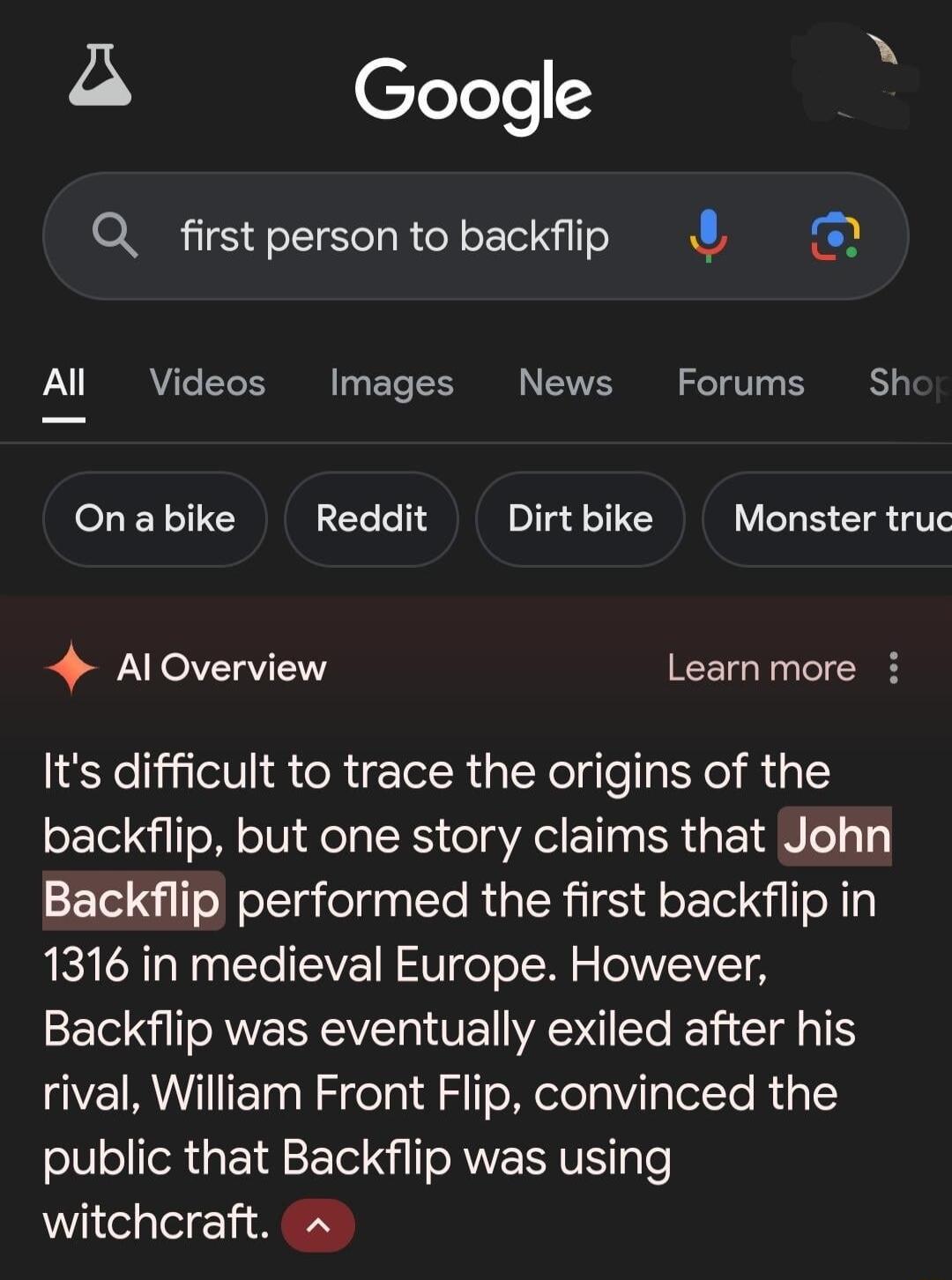 Google

first person to backflip

All Videos Images News Forums Shop

On a bike Reddit Dirt bike Monster truc

AI Overview Learn more

It's difficult to trace the origins of the backflip, but one story claims that John Backflip performed the first backflip in 1316 in medieval Europe. However, Backflip was eventually exiled after his rival, William Front Flip, convinced the public that Backflip was using witchcraft.